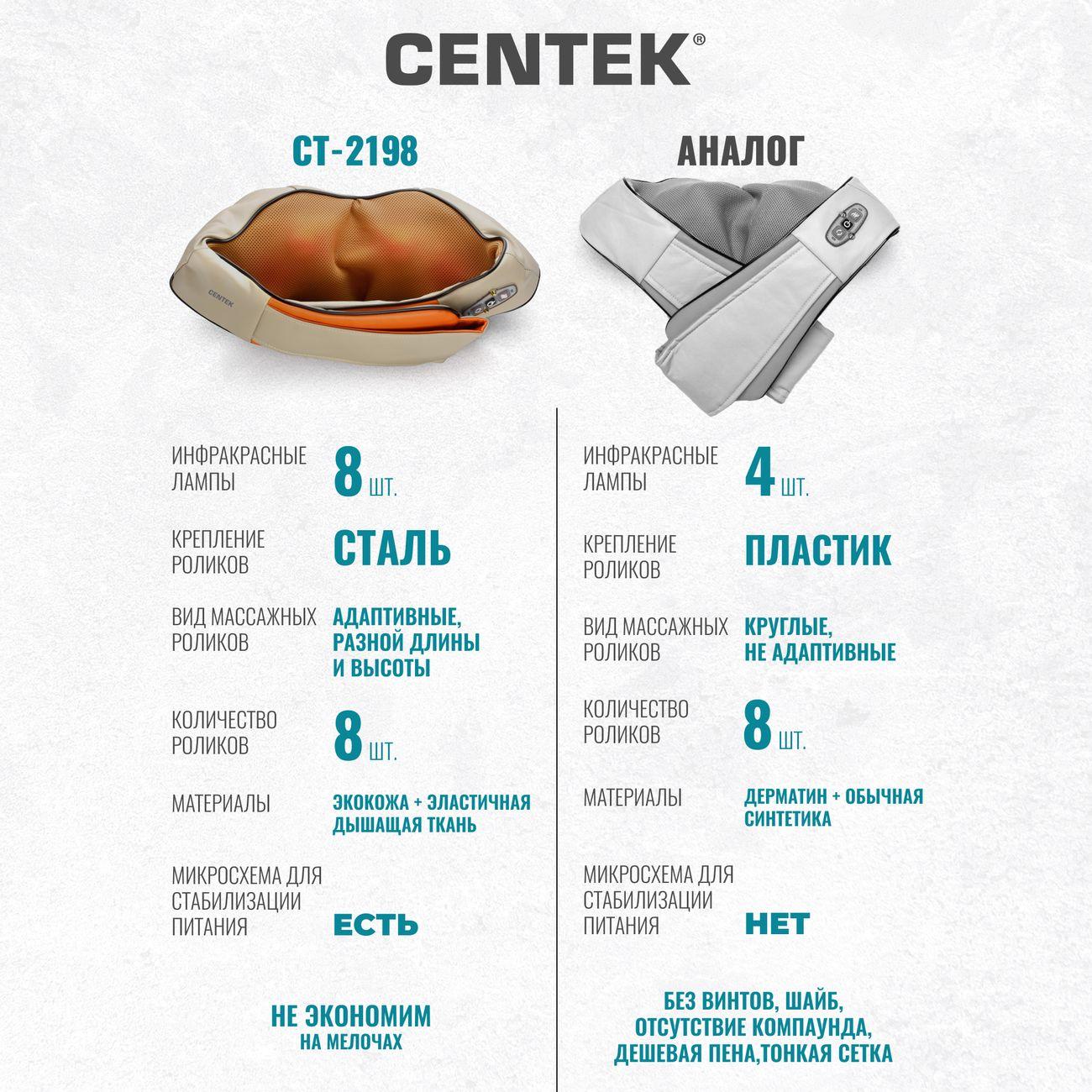 CENTEK®

CT-2198

CENTEK

ИНФРАКРАСНЫЕ ЛАМПЫ
8 ШТ.

КРЕПЛЕНИЕ РОЛИКОВ
СТАЛЬ

ВИД МАССАЖНЫХ РОЛИКОВ
АДАПТИВНЫЕ, РАЗНОЙ ДЛИНЫ И ВЫСОТЫ

КОЛИЧЕСТВО РОЛИКОВ
8 ШТ.

МАТЕРИАЛЫ
ЭКОКОЖА + ЭЛАСТИЧНАЯ ДЫШАЩАЯ ТКАНЬ

МИКРОСХЕМА ДЛЯ СТАБИЛИЗАЦИИ ПИТАНИЯ
ЕСТЬ

НЕ ЭКОНОМИМ
НА МЕЛОЧАХ

АНАЛОГ

ИНФРАКРАСНЫЕ ЛАМПЫ
4 ШТ.

КРЕПЛЕНИЕ РОЛИКОВ
ПЛАСТИК

ВИД МАССАЖНЫХ РОЛИКОВ
КРУГЛЫЕ, НЕ АДАПТИВНЫЕ

КОЛИЧЕСТВО РОЛИКОВ
8 ШТ.

МАТЕРИАЛЫ
ДЕРМАТИН + ОБЫЧНАЯ СИНТЕТИКА

МИКРОСХЕМА ДЛЯ СТАБИЛИЗАЦИИ ПИТАНИЯ
НЕТ

БЕЗ ВИНТОВ, ШАЙБ,
ОТСУТСТВИЕ КОМПАУНДА,
ДЕШЕВАЯ ПЕНА,ТОНКАЯ СЕТКА